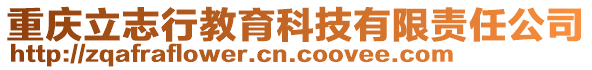 重庆立志行教育科技有限责任公司
http://zqafraflower.cn.coovee.com